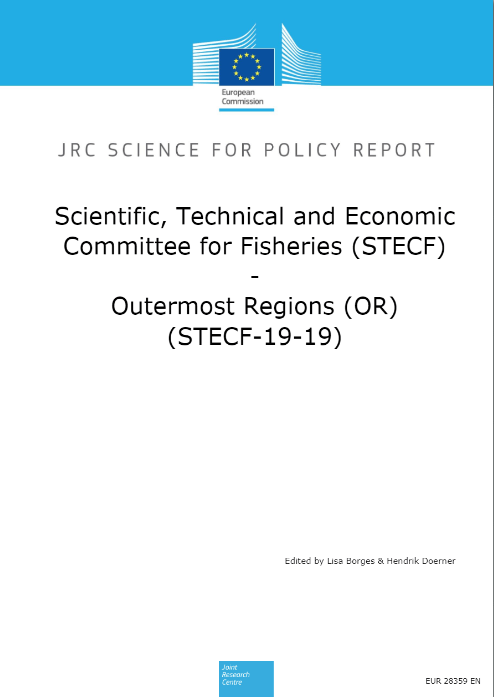 European Commission

JRC SCIENCE FOR POLICY REPORT

Scientific, Technical and Economic Committee for Fisheries (STECF)
-
Outermost Regions (OR)
(STECF-19-19)

Edited by Lisa Borges & Hendrik Doerner

Joint Research Centre

EUR 28359 EN